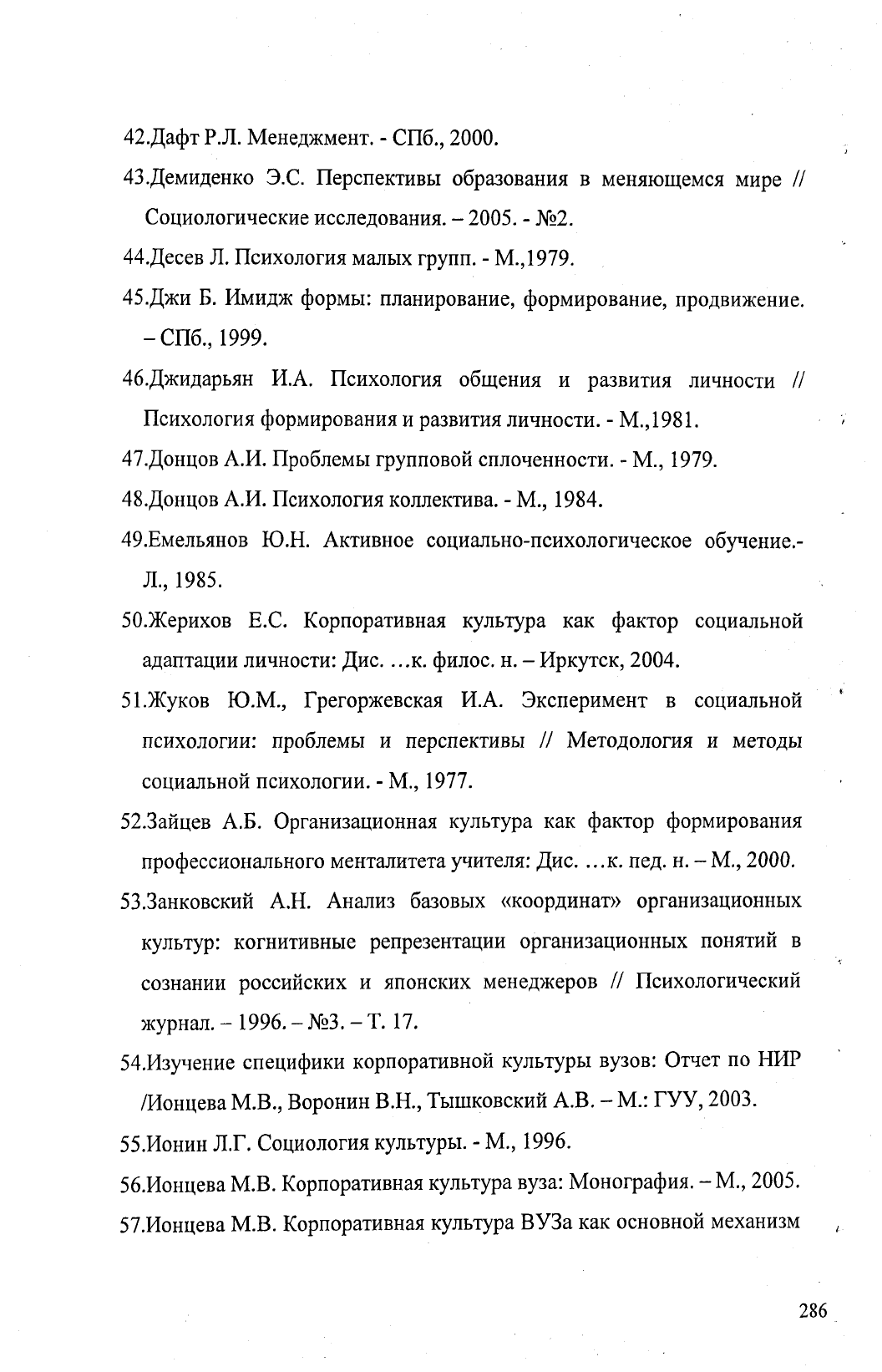 42.Дафт Р.Л. Менеджмент. - СПб., 2000.

43.Демиденко Э.С. Перспективы образования в меняющемся мире // Социологические исследования. – 2005. - №2.

44.Десев Л. Психология малых групп. - М.,1979.

45.Джи Б. Имидж формы: планирование, формирование, продвижение. – СПб., 1999.

46.Джидарьян И.А. Психология общения и развития личности // Психология формирования и развития личности. - М.,1981.

47.Донцов А.И. Проблемы групповой сплоченности. - М., 1979.

48.Донцов А.И. Психология коллектива. - М., 1984.

49.Емельянов Ю.Н. Активное социально-психологическое обучение.- Л., 1985.

50.Жерихов Е.С. Корпоративная культура как фактор социальной адаптации личности: Дис. …к. филос. н. – Иркутск, 2004.

51.Жуков Ю.М., Грегоржевская И.А. Эксперимент в социальной психологии: проблемы и перспективы // Методология и методы социальной психологии. - М., 1977.

52.Зайцев А.Б. Организационная культура как фактор формирования профессионального менталитета учителя: Дис. …к. пед. н. – М., 2000.

53.Занковский А.Н. Анализ базовых «координат» организационных культур: когнитивные репрезентации организационных понятий в сознании российских и японских менеджеров // Психологический журнал. – 1996. – №3. – Т. 17.

54.Изучение специфики корпоративной культуры вузов: Отчет по НИР /Ионцева М.В., Воронин В.Н., Тышковский А.В. – М.: ГУУ, 2003.

55.Ионин Л.Г. Социология культуры. - М., 1996.

56.Ионцева М.В. Корпоративная культура вуза: Монография. – М., 2005.

57.Ионцева М.В. Корпоративная культура ВУЗа как основной механизм

286